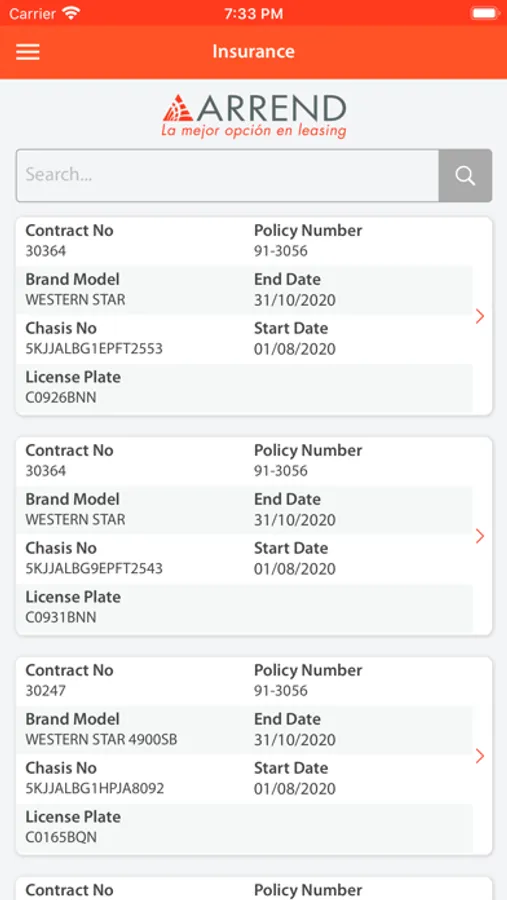 Carrier 7:33 PM

Insurance

ARREND
La mejor opción en leasing

Search...

Contract No
30364
Policy Number
91-3056
Brand Model
WESTERN STAR
End Date
31/10/2020
Chasis No
5KJJALBG1EPFT2553
Start Date
01/08/2020
License Plate
C0926BNN

Contract No
30364
Policy Number
91-3056
Brand Model
WESTERN STAR
End Date
31/10/2020
Chasis No
5KJJALBG9EPFT2543
Start Date
01/08/2020
License Plate
C0931BNN

Contract No
30247
Policy Number
91-3056
Brand Model
WESTERN STAR 4900SB
End Date
31/10/2020
Chasis No
5KJJALBG1HPJA8092
Start Date
01/08/2020
License Plate
C0165BQN

Contract No
Policy Number